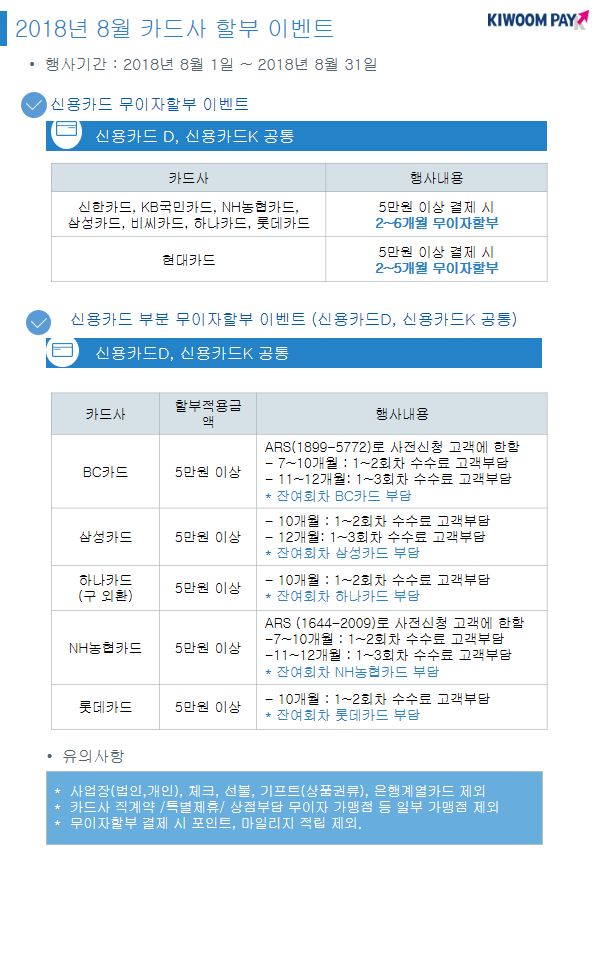 2018년 8월 카드사 할부 이벤트

KIWOOM PAY

• 행사기간 : 2018년 8월 1일 ~ 2018년 8월 31일

신용카드 무이자할부 이벤트

신용카드 D, 신용카드K 공통

| 카드사 | 행사내용 |
|---|---|
| 신한카드, KB국민카드, NH농협카드, 삼성카드, 비씨카드, 하나카드, 롯데카드 | 5만원 이상 결제 시 2~6개월 무이자할부 |
| 현대카드 | 5만원 이상 결제 시 2~5개월 무이자할부 |

신용카드 부분 무이자할부 이벤트 (신용카드D, 신용카드K 공통)

신용카드D, 신용카드K 공통

| 카드사 | 할부적용금액 | 행사내용 |
|---|---|---|
| BC카드 | 5만원 이상 | ARS(1899-5772)로 사전신청 고객에 한함 - 7~10개월 : 1~2회차 수수료 고객부담 - 11~12개월 : 1~3회차 수수료 고객부담 * 잔여회차 BC카드 부담 |
| 삼성카드 | 5만원 이상 | - 10개월 : 1~2회차 수수료 고객부담 - 12개월: 1~3회차 수수료 고객부담 * 잔여회차 삼성카드 부담 |
| 하나카드 (구 외환) | 5만원 이상 | - 10개월 : 1~2회차 수수료 고객부담 * 잔여회차 하나카드 부담 |
| NH농협카드 | 5만원 이상 | ARS (1644-2009)로 사전신청 고객에 한함 -7~10개월 : 1~2회차 수수료 고객부담 -11~12개월 : 1~3회차 수수료 고객부담 * 잔여회차 NH농협카드 부담 |
| 롯데카드 | 5만원 이상 | - 10개월 : 1~2회차 수수료 고객부담 * 잔여회차 롯데카드 부담 |

• 유의사항

* 사업장(법인,개인), 체크, 선불, 기프트(상품권류), 은행계열카드 제외
* 카드사 직계약 /특별제휴/ 상점부담 무이자 가맹점 등 일부 가맹점 제외
* 무이자할부 결제 시 포인트, 마일리지 적립 제외.